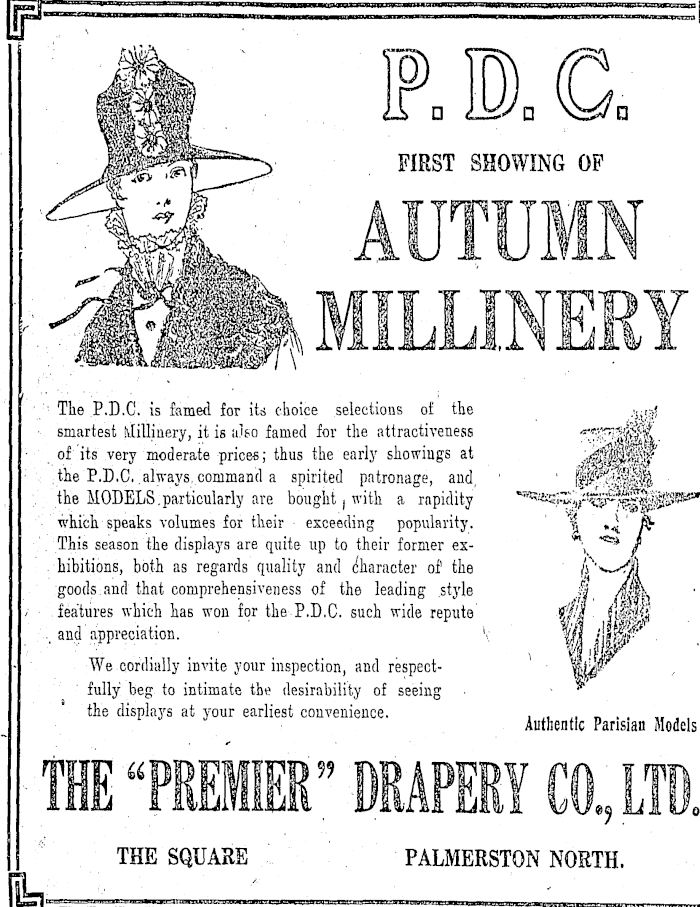 P. D. C.

FIRST SHOWING OF

AUTUMN MILLINERY

The P.D.C. is famed for its choice selections of the smartest Millinery, it is also famed for the attractiveness of its very moderate prices; thus the early showings at the P.D.C. always command a spirited patronage, and the MODELS particularly are bought with a rapidity which speaks volumes for their exceeding popularity. This season the displays are quite up to their former exhibitions, both as regards quality and character of the goods and that comprehensiveness of the leading style features which has won for the P.D.C. such wide repute and appreciation.

We cordially invite your inspection, and respectfully beg to intimate the desirability of seeing the displays at your earliest convenience.

Authentic Parisian Models

THE "PREMIER" DRAPERY CO., LTD.

THE SQUARE PALMERSTON NORTH.